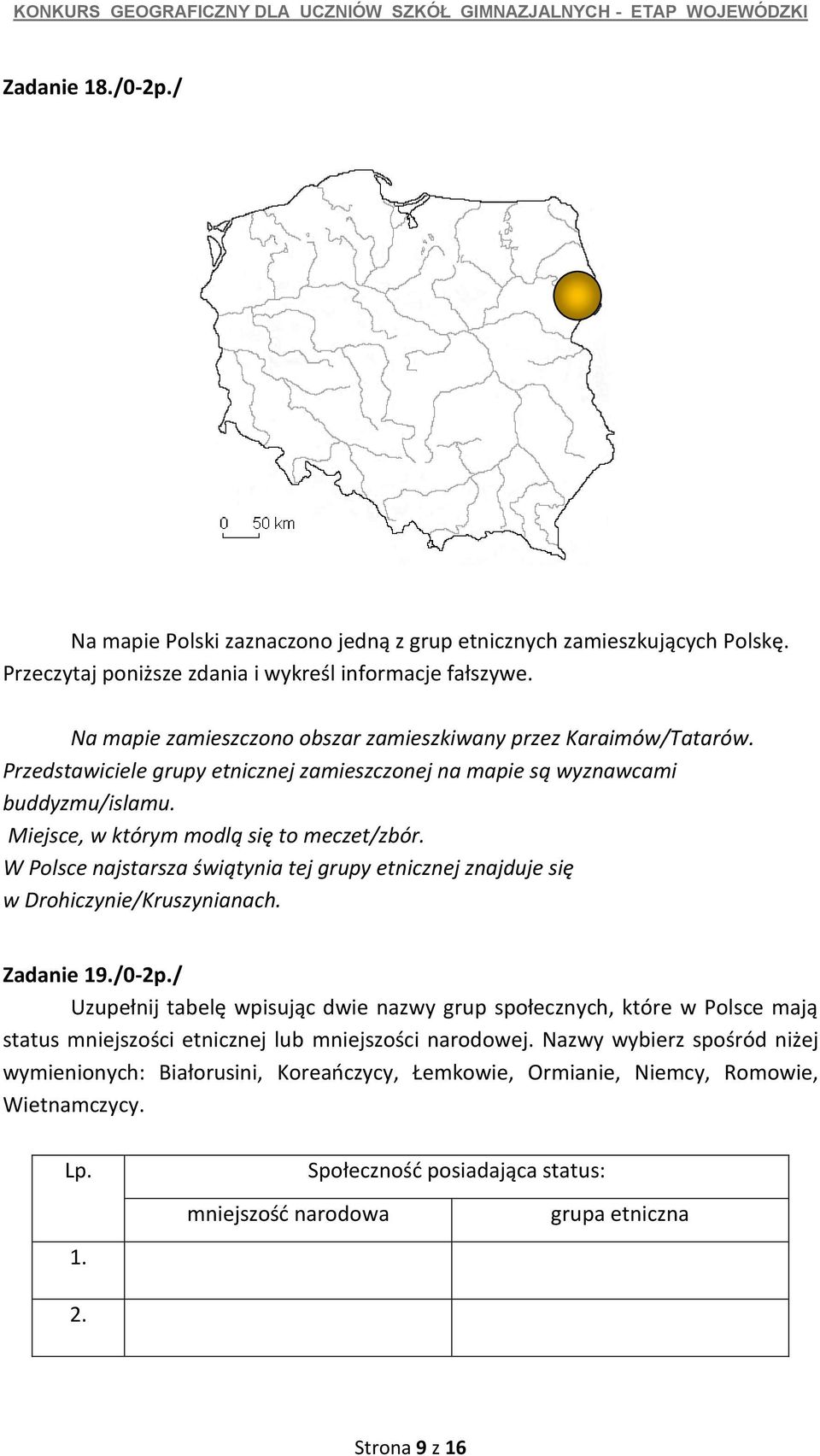 KONKURS GEOGRAFICZNY DLA UCZNIÓW SZKÓŁ GIMNAZJALNYCH - ETAP WOJEWÓDZKI

Zadanie 18./0-2p./

0 50 km

Na mapie Polski zaznaczono jedną z grup etnicznych zamieszkujących Polskę. Przeczytaj poniższe zdania i wykreśl informacje fałszywe.

Na mapie zamieszczono obszar zamieszkiwany przez Karaimów/Tatarów.
Przedstawiciele grupy etnicznej zamieszczonej na mapie są wyznawcami buddyzmu/islamu.
Miejsce, w którym modlą się to meczet/zbór.
W Polsce najstarsza świątynia tej grupy etnicznej znajduje się w Drohiczynie/Kruszynianach.

Zadanie 19./0-2p./
Uzupełnij tabelę wpisując dwie nazwy grup społecznych, które w Polsce mają status mniejszości etnicznej lub mniejszości narodowej. Nazwy wybierz spośród niżej wymienionych: Białorusini, Koreańczycy, Łemkowie, Ormianie, Niemcy, Romowie, Wietnamczycy.

| Lp. | Społeczność posiadająca status: | |
|---|---|---|
| | mniejszość narodowa | grupa etniczna |
| 1. | | |
| 2. | | |

Strona 9 z 16